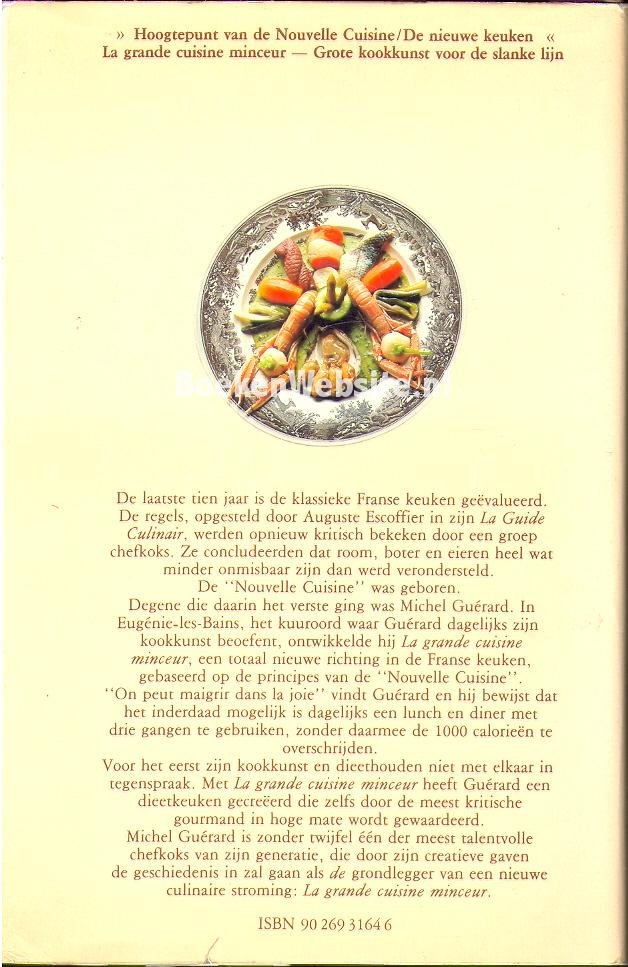 » Hoogtepunt van de Nouvelle Cuisine/De nieuwe keuken «
La grande cuisine minceur — Grote kookkunst voor de slanke lijn

BoekenWebsite.nl

De laatste tien jaar is de klassieke Franse keuken geëvalueerd. De regels, opgesteld door Auguste Escoffier in zijn La Guide Culinair, werden opnieuw kritisch bekeken door een groep chefkoks. Ze concludeerden dat room, boter en eieren heel wat minder onmisbaar zijn dan werd verondersteld.
De "Nouvelle Cuisine" was geboren.
Degene die daarin het verste ging was Michel Guérard. In Eugénie-les-Bains, het kuuroord waar Guérard dagelijks zijn kookkunst beoefent, ontwikkelde hij La grande cuisine minceur, een totaal nieuwe richting in de Franse keuken, gebaseerd op de principes van de "Nouvelle Cuisine".
"On peut maigrir dans la joie" vindt Guérard en hij bewijst dat het inderdaad mogelijk is dagelijks een lunch en diner met drie gangen te gebruiken, zonder daarmee de 1000 calorieën te overschrijden.
Voor het eerst zijn kookkunst en dieethouden niet met elkaar in tegenspraak. Met La grande cuisine minceur heeft Guérard een dieetkeuken gecreëerd die zelfs door de meest kritische gourmand in hoge mate wordt gewaardeerd.
Michel Guérard is zonder twijfel één der meest talentvolle chefkoks van zijn generatie, die door zijn creatieve gaven de geschiedenis in zal gaan als de grondlegger van een nieuwe culinaire stroming: La grande cuisine minceur.

ISBN 90 269 3164 6